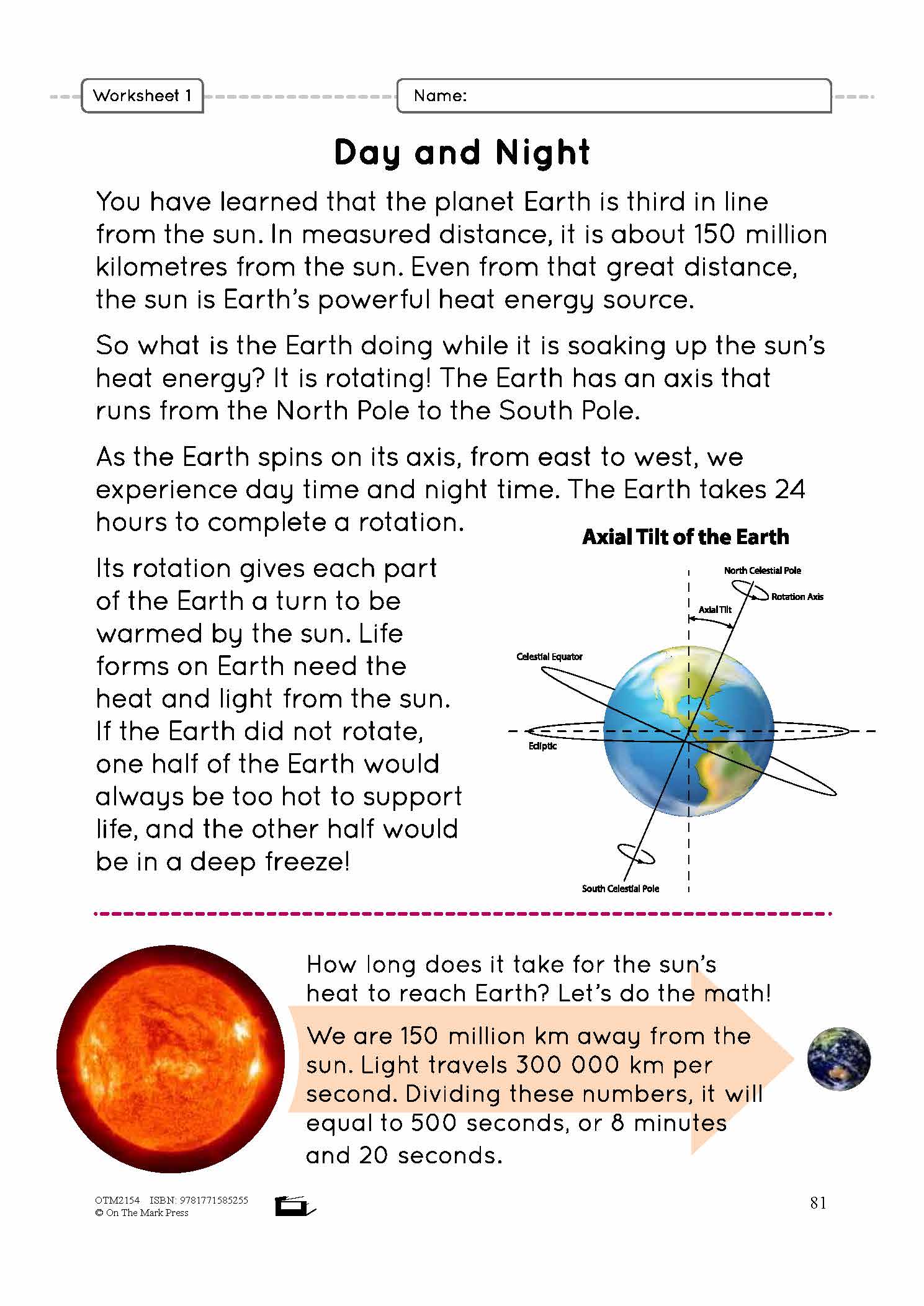 Worksheet 1

Name:

Day and Night

You have learned that the planet Earth is third in line from the sun. In measured distance, it is about 150 million kilometres from the sun. Even from that great distance, the sun is Earth's powerful heat energy source.

So what is the Earth doing while it is soaking up the sun's heat energy? It is rotating! The Earth has an axis that runs from the North Pole to the South Pole.

As the Earth spins on its axis, from east to west, we experience day time and night time. The Earth takes 24 hours to complete a rotation.

Its rotation gives each part of the Earth a turn to be warmed by the sun. Life forms on Earth need the heat and light from the sun. If the Earth did not rotate, one half of the Earth would always be too hot to support life, and the other half would be in a deep freeze!

Axial Tilt of the Earth

North Celestial Pole

Rotation Axis

Axial Tilt

Celestial Equator

Ecliptic

South Celestial Pole

How long does it take for the sun's heat to reach Earth? Let's do the math!

We are 150 million km away from the sun. Light travels 300 000 km per second. Dividing these numbers, it will equal to 500 seconds, or 8 minutes and 20 seconds.

OTM2154 ISBN: 9781771585255
© On The Mark Press

81